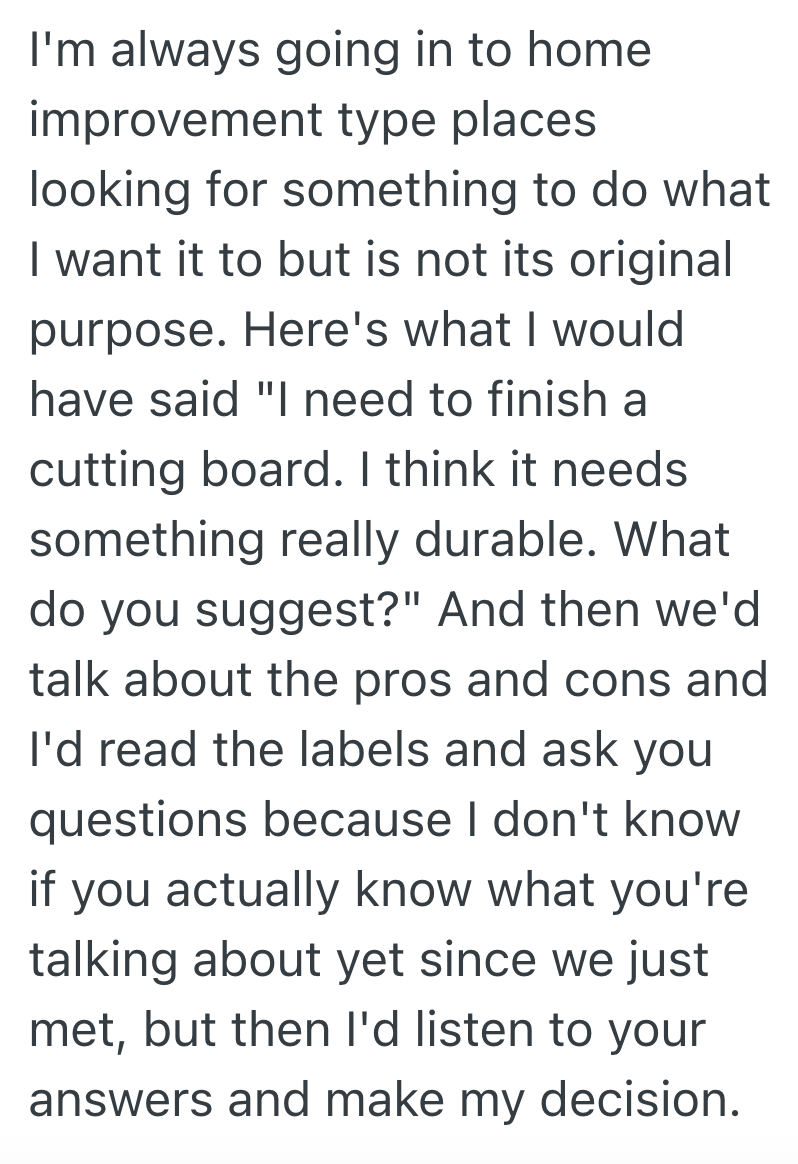 I'm always going in to home improvement type places looking for something to do what I want it to but is not its original purpose. Here's what I would have said "I need to finish a cutting board. I think it needs something really durable. What do you suggest?" And then we'd talk about the pros and cons and I'd read the labels and ask you questions because I don't know if you actually know what you're talking about yet since we just met, but then I'd listen to your answers and make my decision.